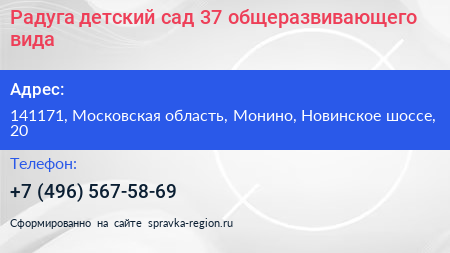 Радуга детский сад 37 общеразвивающего вида

Адрес:

141171, Московская область, Монино, Новинское шоссе, 20

Телефон:

+7 (496) 567-58-69

Сформированно на сайте spravka-region.ru